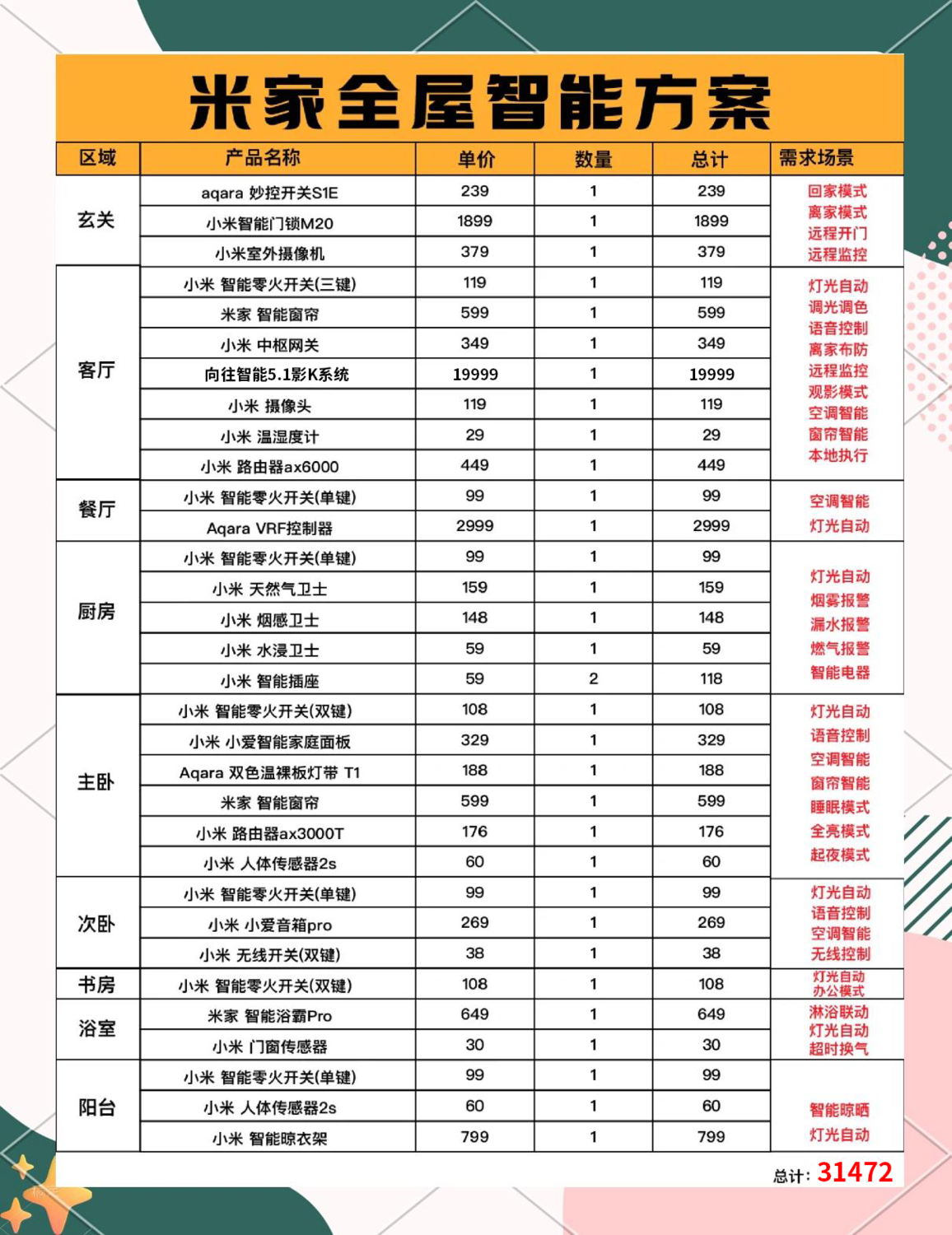 米家全屋智能方案

| 区域 | 产品名称 | 单价 | 数量 | 总计 | 需求场景 |
|---|---|---|---|---|---|
| 玄关 | aqara 妙控开关S1E | 239 | 1 | 239 | 回家模式 离家模式 远程开门 远程监控 |
| | 小米智能门锁M20 | 1899 | 1 | 1899 | |
| | 小米室外摄像机 | 379 | 1 | 379 | |
| 客厅 | 小米 智能零火开关(三键) | 119 | 1 | 119 | 灯光自动 调光调色 语音控制 离家布防 远程监控 观影模式 空调智能 窗帘智能 本地执行 |
| | 米家 智能窗帘 | 599 | 1 | 599 | |
| | 小米 中枢网关 | 349 | 1 | 349 | |
| | 向往智能5.1影K系统 | 19999 | 1 | 19999 | |
| | 小米 摄像头 | 119 | 1 | 119 | |
| | 小米 温湿度计 | 29 | 1 | 29 | |
| | 小米 路由器ax6000 | 449 | 1 | 449 | |
| 餐厅 | 小米 智能零火开关(单键) | 99 | 1 | 99 | 空调智能 灯光自动 |
| | Aqara VRF控制器 | 2999 | 1 | 2999 | |
| 厨房 | 小米 智能零火开关(单键) | 99 | 1 | 99 | 灯光自动 烟雾报警 漏水报警 燃气报警 智能电器 |
| | 小米 天然气卫士 | 159 | 1 | 159 | |
| | 小米 烟感卫士 | 148 | 1 | 148 | |
| | 小米 水浸卫士 | 59 | 1 | 59 | |
| | 小米 智能插座 | 59 | 2 | 118 | |
| 主卧 | 小米 智能零火开关(双键) | 108 | 1 | 108 | 灯光自动 语音控制 空调智能 窗帘智能 睡眠模式 全亮模式 起夜模式 |
| | 小米 小爱智能家庭面板 | 329 | 1 | 329 | |
| | Aqara 双色温裸板灯带 T1 | 188 | 1 | 188 | |
| | 米家 智能窗帘 | 599 | 1 | 599 | |
| | 小米 路由器ax3000T | 176 | 1 | 176 | |
| | 小米 人体传感器2s | 60 | 1 | 60 | |
| 次卧 | 小米 智能零火开关(单键) | 99 | 1 | 99 | 灯光自动 语音控制 空调智能 无线控制 |
| | 小米 小爱音箱pro | 269 | 1 | 269 | |
| | 小米 无线开关(双键) | 38 | 1 | 38 | |
| 书房 | 小米 智能零火开关(双键) | 108 | 1 | 108 | 灯光自动 办公模式 |
| 浴室 | 米家 智能浴霸Pro | 649 | 1 | 649 | 淋浴联动 灯光自动 超时换气 |
| | 小米 门窗传感器 | 30 | 1 | 30 | |
| 阳台 | 小米 智能零火开关(单键) | 99 | 1 | 99 | 智能晾晒 灯光自动 |
| | 小米 人体传感器2s | 60 | 1 | 60 | |
| | 小米 智能晾衣架 | 799 | 1 | 799 | |

总计: 31472